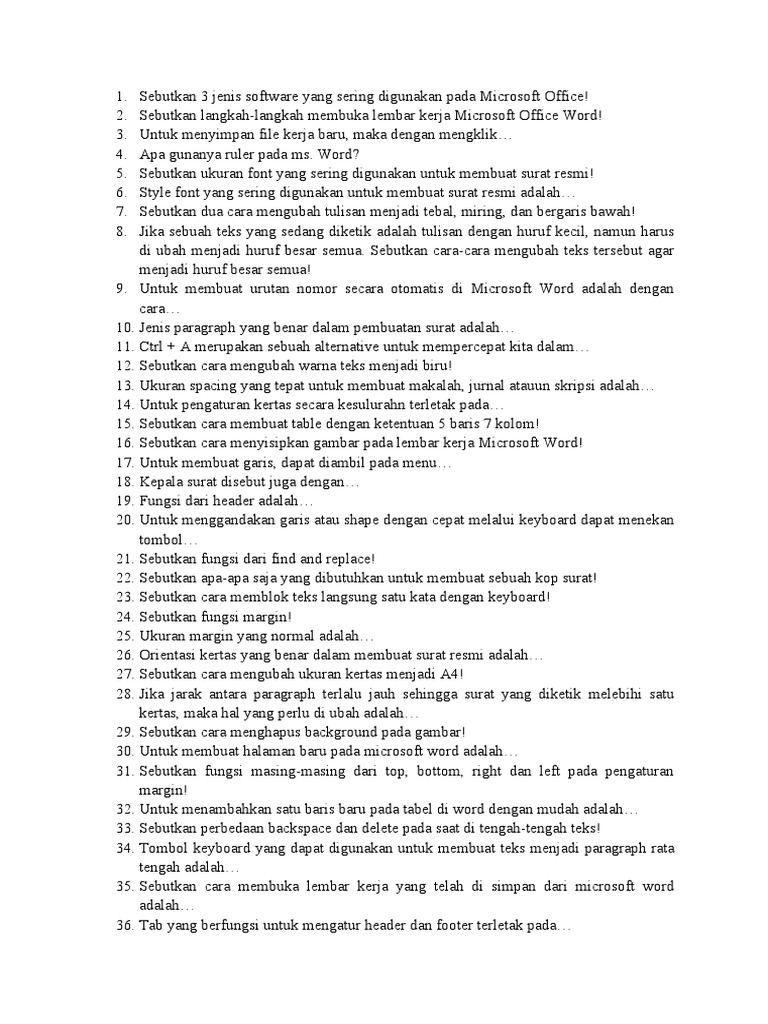 1. Sebutkan 3 jenis software yang sering digunakan pada Microsoft Office!
2. Sebutkan langkah-langkah membuka lembar kerja Microsoft Office Word!
3. Untuk menyimpan file kerja baru, maka dengan mengklik…
4. Apa gunanya ruler pada ms. Word?
5. Sebutkan ukuran font yang sering digunakan untuk membuat surat resmi!
6. Style font yang sering digunakan untuk membuat surat resmi adalah…
7. Sebutkan dua cara mengubah tulisan menjadi tebal, miring, dan bergaris bawah!
8. Jika sebuah teks yang sedang diketik adalah tulisan dengan huruf kecil, namun harus di ubah menjadi huruf besar semua. Sebutkan cara-cara mengubah teks tersebut agar menjadi huruf besar semua!
9. Untuk membuat urutan nomor secara otomatis di Microsoft Word adalah dengan cara…
10. Jenis paragraph yang benar dalam pembuatan surat adalah…
11. Ctrl + A merupakan sebuah alternative untuk mempercepat kita dalam…
12. Sebutkan cara mengubah warna teks menjadi biru!
13. Ukuran spacing yang tepat untuk membuat makalah, jurnal atauun skripsi adalah…
14. Untuk pengaturan kertas secara kesulurahn terletak pada…
15. Sebutkan cara membuat table dengan ketentuan 5 baris 7 kolom!
16. Sebutkan cara menyisipkan gambar pada lembar kerja Microsoft Word!
17. Untuk membuat garis, dapat diambil pada menu…
18. Kepala surat disebut juga dengan…
19. Fungsi dari header adalah…
20. Untuk menggandakan garis atau shape dengan cepat melalui keyboard dapat menekan tombol…
21. Sebutkan fungsi dari find and replace!
22. Sebutkan apa-apa saja yang dibutuhkan untuk membuat sebuah kop surat!
23. Sebutkan cara memblok teks langsung satu kata dengan keyboard!
24. Sebutkan fungsi margin!
25. Ukuran margin yang normal adalah…
26. Orientasi kertas yang benar dalam membuat surat resmi adalah…
27. Sebutkan cara mengubah ukuran kertas menjadi A4!
28. Jika jarak antara paragraph terlalu jauh sehingga surat yang diketik melebihi satu kertas, maka hal yang perlu di ubah adalah…
29. Sebutkan cara menghapus background pada gambar!
30. Untuk membuat halaman baru pada microsoft word adalah…
31. Sebutkan fungsi masing-masing dari top, bottom, right dan left pada pengaturan margin!
32. Untuk menambahkan satu baris baru pada tabel di word dengan mudah adalah…
33. Sebutkan perbedaan backspace dan delete pada saat di tengah-tengah teks!
34. Tombol keyboard yang dapat digunakan untuk membuat teks menjadi paragraph rata tengah adalah…
35. Sebutkan cara membuka lembar kerja yang telah di simpan dari microsoft word adalah…
36. Tab yang berfungsi untuk mengatur header dan footer terletak pada…